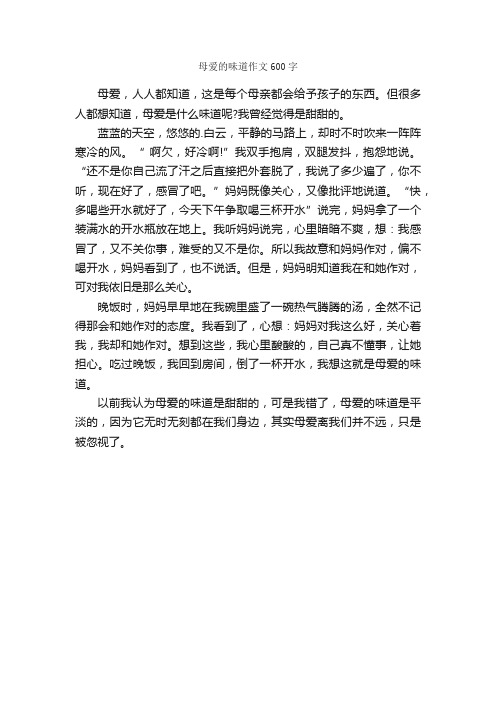 母爱的味道作文600字

母爱，人人都知道，这是每个母亲都会给予孩子的东西。但很多人都想知道，母爱是什么味道呢?我曾经觉得是甜甜的。

蓝蓝的天空，悠悠的.白云，平静的马路上，却时不时吹来一阵阵寒冷的风。“啊欠，好冷啊!”我双手抱肩，双腿发抖，抱怨地说。“还不是你自己流了汗之后直接把外套脱了，我说了多少遍了，你不听，现在好了，感冒了吧。”妈妈既像关心，又像批评地说道。“快，多喝些开水就好了，今天下午争取喝三杯开水”说完，妈妈拿了一个装满水的开水瓶放在地上。我听妈妈说完，心里暗暗不爽，想：我感冒了，又不关你事，难受的又不是你。所以我故意和妈妈作对，偏不喝开水，妈妈看到了，也不说话。但是，妈妈明知道我在和她作对，可对我依旧是那么关心。

晚饭时，妈妈早早地在我碗里盛了一碗热气腾腾的汤，全然不记得那会和她作对的态度。我看到了，心想：妈妈对我这么好，关心着我，我却和她作对。想到这些，我心里酸酸的，自己真不懂事，让她担心。吃过晚饭，我回到房间，倒了一杯开水，我想这就是母爱的味道。

以前我认为母爱的味道是甜甜的，可是我错了，母爱的味道是平淡的，因为它无时无刻都在我们身边，其实母爱离我们并不远，只是被忽视了。